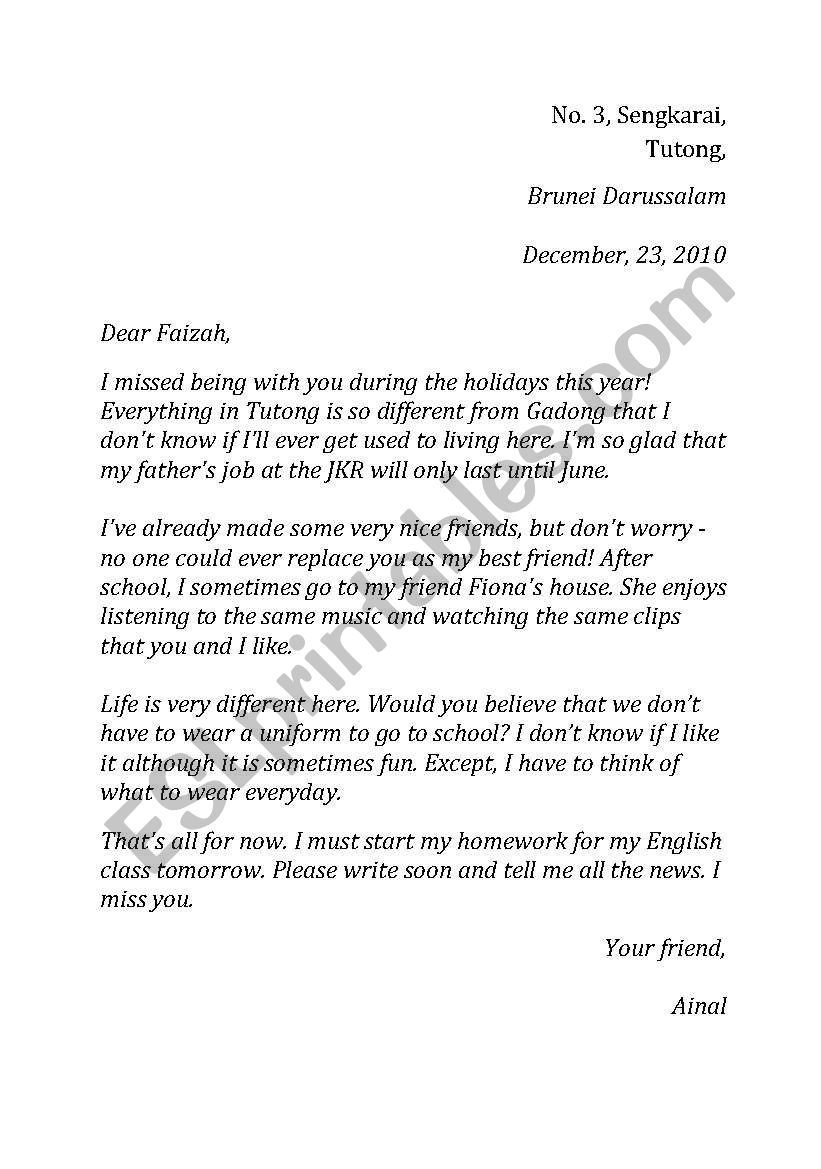 No. 3, Sengkarai,
Tutong,

Brunei Darussalam

December, 23, 2010

Dear Faizah,

I missed being with you during the holidays this year! Everything in Tutong is so different from Gadong that I don't know if I'll ever get used to living here. I'm so glad that my father's job at the JKR will only last until June.

I've already made some very nice friends, but don't worry - no one could ever replace you as my best friend! After school, I sometimes go to my friend Fiona's house. She enjoys listening to the same music and watching the same clips that you and I like.

Life is very different here. Would you believe that we don't have to wear a uniform to go to school? I don't know if I like it although it is sometimes fun. Except, I have to think of what to wear everyday.

That's all for now. I must start my homework for my English class tomorrow. Please write soon and tell me all the news. I miss you.

Your friend,

Ainal

ESLprintables.com